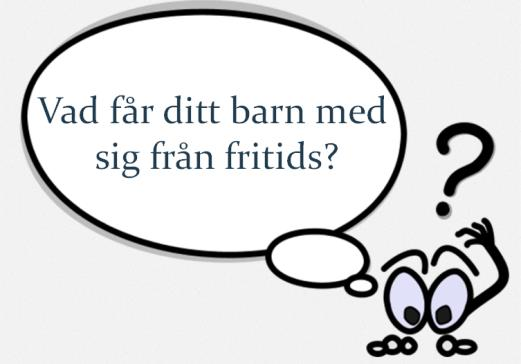 Vad får ditt barn med sig från fritids?

?